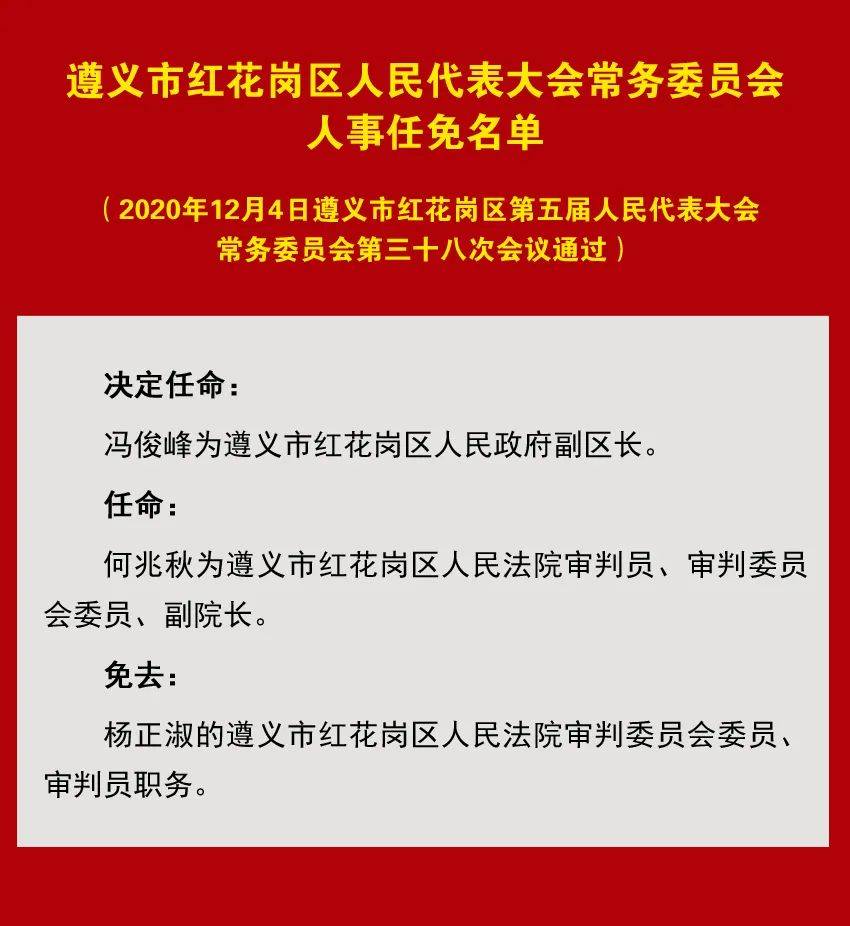 遵义市红花岗区人民代表大会常务委员会
人事任免名单

（2020年12月4日遵义市红花岗区第五届人民代表大会常务委员会第三十八次会议通过）

决定任命：

冯俊峰为遵义市红花岗区人民政府副区长。

任命：

何兆秋为遵义市红花岗区人民法院审判员、审判委员会委员、副院长。

免去：

杨正淑的遵义市红花岗区人民法院审判委员会委员、审判员职务。